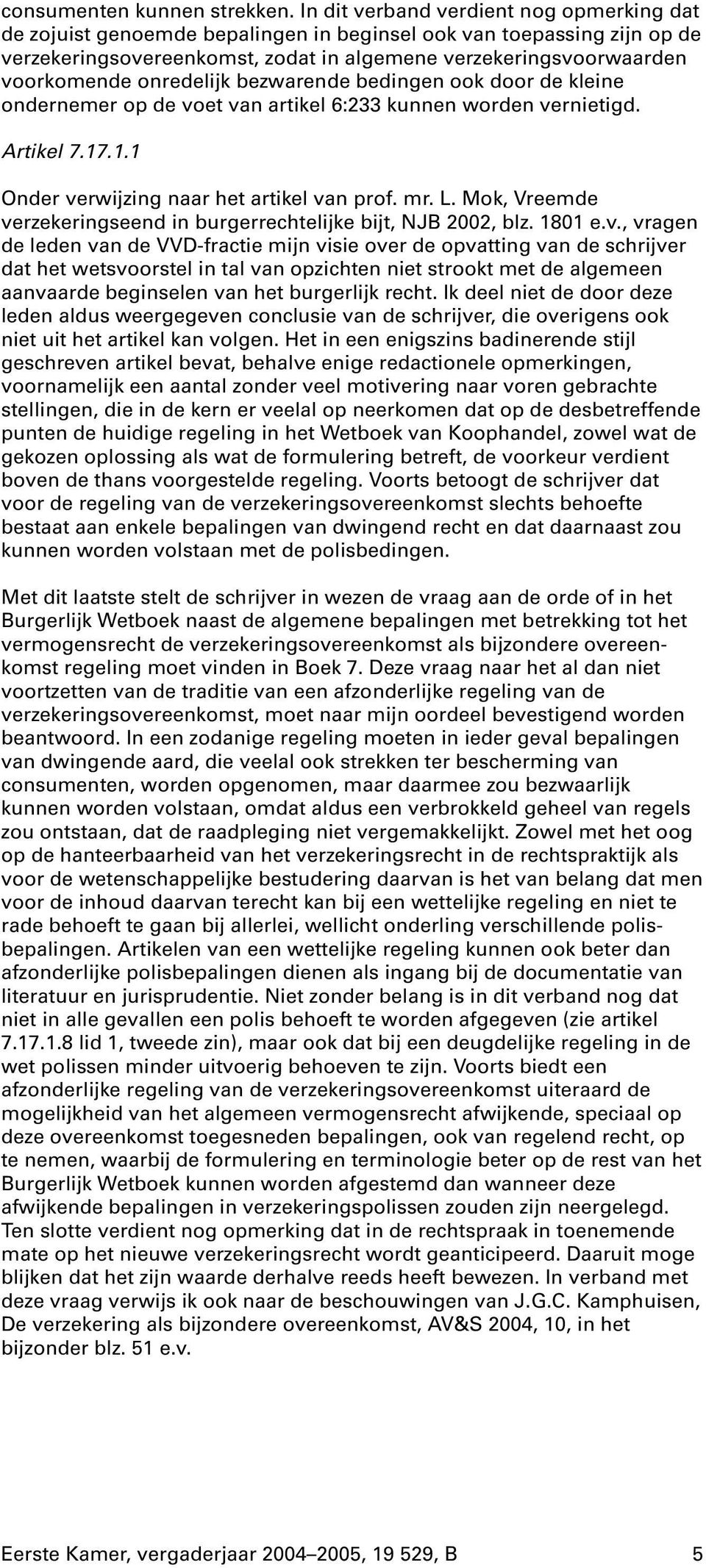 consumenten kunnen strekken. In dit verband verdient nog opmerking dat de zojuist genoemde bepalingen in beginsel ook van toepassing zijn op de verzekeringsovereenkomst, zodat in algemene verzekeringsvoorwaarden voorkomende onredelijk bezwarende bedingen ook door de kleine ondernemer op de voet van artikel 6:233 kunnen worden vernietigd.

Artikel 7.17.1.1

Onder verwijzing naar het artikel van prof. mr. L. Mok, Vreemde verzekeringseend in burgerrechtelijke bijt, NJB 2002, blz. 1801 e.v., vragen de leden van de VVD-fractie mijn visie over de opvatting van de schrijver dat het wetsvoorstel in tal van opzichten niet strookt met de algemeen aanvaarde beginselen van het burgerlijk recht. Ik deel niet de door deze leden aldus weergegeven conclusie van de schrijver, die overigens ook niet uit het artikel kan volgen. Het in een enigszins badinerende stijl geschreven artikel bevat, behalve enige redactionele opmerkingen, voornamelijk een aantal zonder veel motivering naar voren gebrachte stellingen, die in de kern er veelal op neerkomen dat op de desbetreffende punten de huidige regeling in het Wetboek van Koophandel, zowel wat de gekozen oplossing als wat de formulering betreft, de voorkeur verdient boven de thans voorgestelde regeling. Voorts betoogt de schrijver dat voor de regeling van de verzekeringsovereenkomst slechts behoefte bestaat aan enkele bepalingen van dwingend recht en dat daarnaast zou kunnen worden volstaan met de polisbedingen.

Met dit laatste stelt de schrijver in wezen de vraag aan de orde of in het Burgerlijk Wetboek naast de algemene bepalingen met betrekking tot het vermogensrecht de verzekeringsovereenkomst als bijzondere overeenkomst regeling moet vinden in Boek 7. Deze vraag naar het al dan niet voortzetten van de traditie van een afzonderlijke regeling van de verzekeringsovereenkomst, moet naar mijn oordeel bevestigend worden beantwoord. In een zodanige regeling moeten in ieder geval bepalingen van dwingende aard, die veelal ook strekken ter bescherming van consumenten, worden opgenomen, maar daarmee zou bezwaarlijk kunnen worden volstaan, omdat aldus een verbrokkeld geheel van regels zou ontstaan, dat de raadpleging niet vergemakkelijkt. Zowel met het oog op de hanteerbaarheid van het verzekeringsrecht in de rechtspraktijk als voor de wetenschappelijke bestudering daarvan is het van belang dat men voor de inhoud daarvan terecht kan bij een wettelijke regeling en niet te rade behoeft te gaan bij allerlei, wellicht onderling verschillende polisbepalingen. Artikelen van een wettelijke regeling kunnen ook beter dan afzonderlijke polisbepalingen dienen als ingang bij de documentatie van literatuur en jurisprudentie. Niet zonder belang is in dit verband nog dat niet in alle gevallen een polis behoeft te worden afgegeven (zie artikel 7.17.1.8 lid 1, tweede zin), maar ook dat bij een deugdelijke regeling in de wet polissen minder uitvoerig behoeven te zijn. Voorts biedt een afzonderlijke regeling van de verzekeringsovereenkomst uiteraard de mogelijkheid van het algemeen vermogensrecht afwijkende, speciaal op deze overeenkomst toegesneden bepalingen, ook van regelend recht, op te nemen, waarbij de formulering en terminologie beter op de rest van het Burgerlijk Wetboek kunnen worden afgestemd dan wanneer deze afwijkende bepalingen in verzekeringspolissen zouden zijn neergelegd. Ten slotte verdient nog opmerking dat in de rechtspraak in toenemende mate op het nieuwe verzekeringsrecht wordt geanticipeerd. Daaruit moge blijken dat het zijn waarde derhalve reeds heeft bewezen. In verband met deze vraag verwijs ik ook naar de beschouwingen van J.G.C. Kamphuisen, De verzekering als bijzondere overeenkomst, AV&S 2004, 10, in het bijzonder blz. 51 e.v.

Eerste Kamer, vergaderjaar 2004–2005, 19 529, B 5